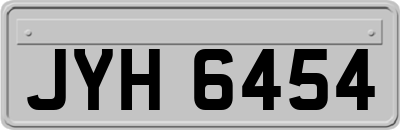 JYH 6454